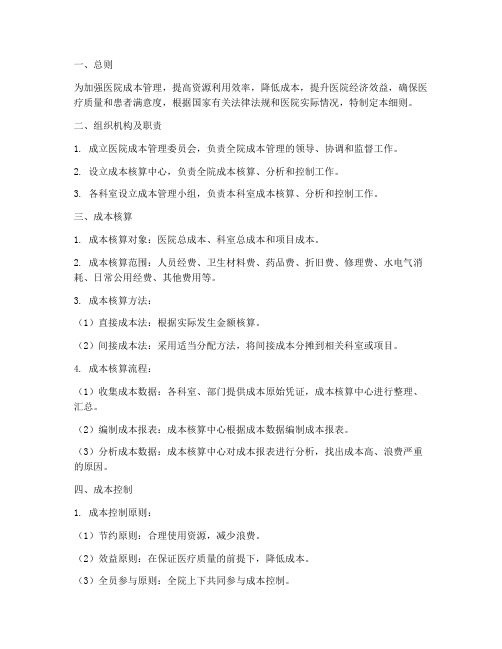 一、总则

为加强医院成本管理，提高资源利用效率，降低成本，提升医院经济效益，确保医疗质量和患者满意度，根据国家有关法律法规和医院实际情况，特制定本细则。

二、组织机构及职责

1. 成立医院成本管理委员会，负责全院成本管理的领导、协调和监督工作。

2. 设立成本核算中心，负责全院成本核算、分析和控制工作。

3. 各科室设立成本管理小组，负责本科室成本核算、分析和控制工作。

三、成本核算

1. 成本核算对象：医院总成本、科室总成本和项目成本。

2. 成本核算范围：人员经费、卫生材料费、药品费、折旧费、修理费、水电气消耗、日常公用经费、其他费用等。

3. 成本核算方法：

（1）直接成本法：根据实际发生金额核算。

（2）间接成本法：采用适当分配方法，将间接成本分摊到相关科室或项目。

4. 成本核算流程：

（1）收集成本数据：各科室、部门提供成本原始凭证，成本核算中心进行整理、汇总。

（2）编制成本报表：成本核算中心根据成本数据编制成本报表。

（3）分析成本数据：成本核算中心对成本报表进行分析，找出成本高、浪费严重的原因。

四、成本控制

1. 成本控制原则：

（1）节约原则：合理使用资源，减少浪费。

（2）效益原则：在保证医疗质量的前提下，降低成本。

（3）全员参与原则：全院上下共同参与成本控制。